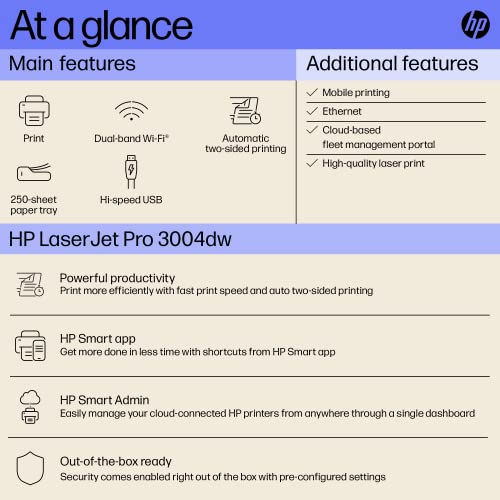 At a glance

hp

Main features

Print

Dual-band Wi-Fi®

Automatic two-sided printing

250-sheet paper tray

Hi-speed USB

Additional features

✓ Mobile printing

✓ Ethernet

✓ Cloud-based fleet management portal

✓ High-quality laser print

HP LaserJet Pro 3004dw

Powerful productivity
Print more efficiently with fast print speed and auto two-sided printing

HP Smart app
Get more done in less time with shortcuts from HP Smart app

HP Smart Admin
Easily manage your cloud-connected HP printers from anywhere through a single dashboard

Out-of-the-box ready
Security comes enabled right out of the box with pre-configured settings